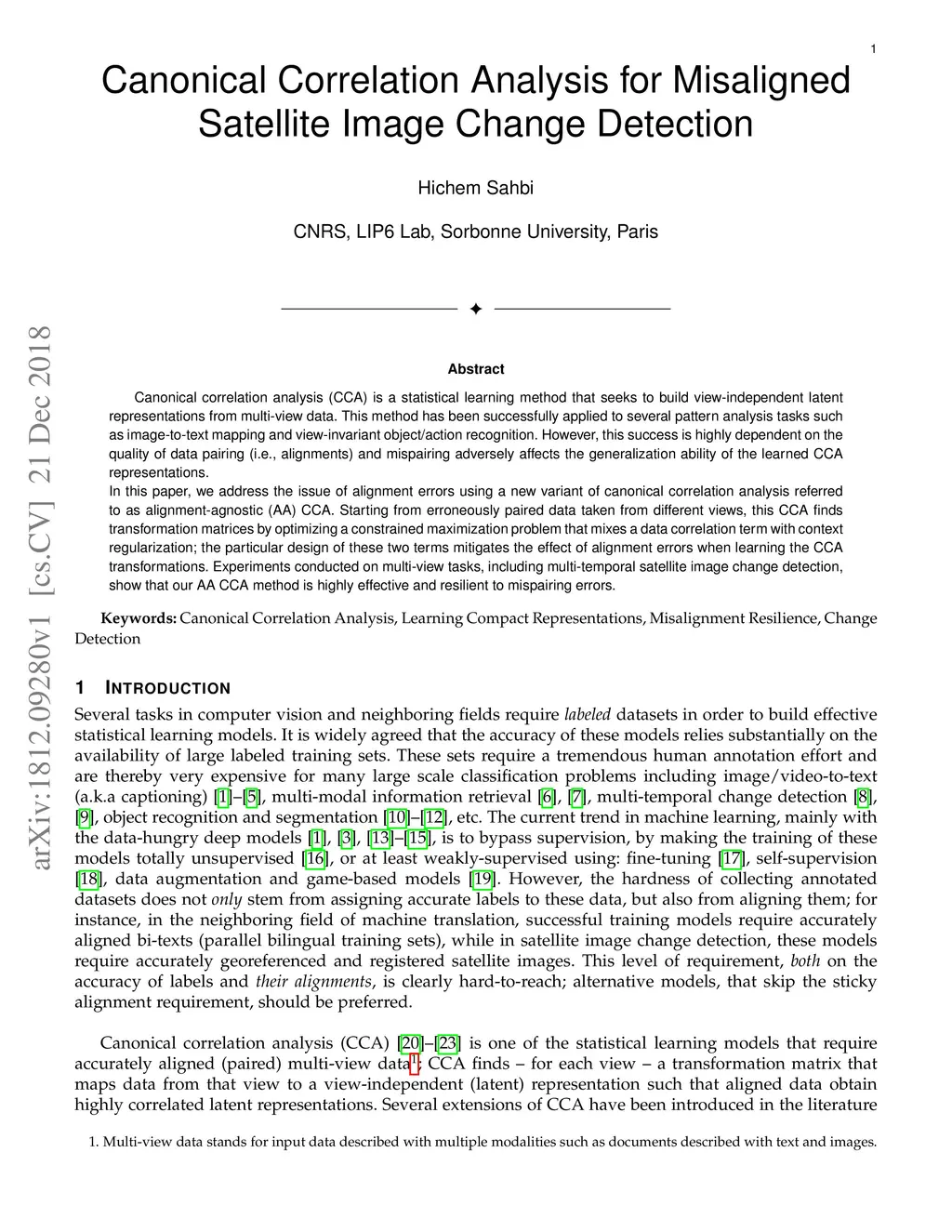 1

Canonical Correlation Analysis for Misaligned Satellite Image Change Detection

Hichem Sahbi

CNRS, LIP6 Lab, Sorbonne University, Paris

✦

arXiv:1812.09280v1 [cs.CV] 21 Dec 2018

Abstract

Canonical correlation analysis (CCA) is a statistical learning method that seeks to build view-independent latent representations from multi-view data. This method has been successfully applied to several pattern analysis tasks such as image-to-text mapping and view-invariant object/action recognition. However, this success is highly dependent on the quality of data pairing (i.e., alignments) and mispairing adversely affects the generalization ability of the learned CCA representations.
In this paper, we address the issue of alignment errors using a new variant of canonical correlation analysis referred to as alignment-agnostic (AA) CCA. Starting from erroneously paired data taken from different views, this CCA finds transformation matrices by optimizing a constrained maximization problem that mixes a data correlation term with context regularization; the particular design of these two terms mitigates the effect of alignment errors when learning the CCA transformations. Experiments conducted on multi-view tasks, including multi-temporal satellite image change detection, show that our AA CCA method is highly effective and resilient to mispairing errors.

Keywords: Canonical Correlation Analysis, Learning Compact Representations, Misalignment Resilience, Change Detection

1 INTRODUCTION

Several tasks in computer vision and neighboring fields require labeled datasets in order to build effective statistical learning models. It is widely agreed that the accuracy of these models relies substantially on the availability of large labeled training sets. These sets require a tremendous human annotation effort and are thereby very expensive for many large scale classification problems including image/video-to-text (a.k.a captioning) [1]–[5], multi-modal information retrieval [6], [7], multi-temporal change detection [8], [9], object recognition and segmentation [10]–[12], etc. The current trend in machine learning, mainly with the data-hungry deep models [1], [3], [13]–[15], is to bypass supervision, by making the training of these models totally unsupervised [16], or at least weakly-supervised using: fine-tuning [17], self-supervision [18], data augmentation and game-based models [19]. However, the hardness of collecting annotated datasets does not only stem from assigning accurate labels to these data, but also from aligning them; for instance, in the neighboring field of machine translation, successful training models require accurately aligned bi-texts (parallel bilingual training sets), while in satellite image change detection, these models require accurately georeferenced and registered satellite images. This level of requirement, both on the accuracy of labels and their alignments, is clearly hard-to-reach; alternative models, that skip the sticky alignment requirement, should be preferred.

Canonical correlation analysis (CCA) [20]–[23] is one of the statistical learning models that require accurately aligned (paired) multi-view data$^1$; CCA finds – for each view – a transformation matrix that maps data from that view to a view-independent (latent) representation such that aligned data obtain highly correlated latent representations. Several extensions of CCA have been introduced in the literature

1. Multi-view data stands for input data described with multiple modalities such as documents described with text and images.